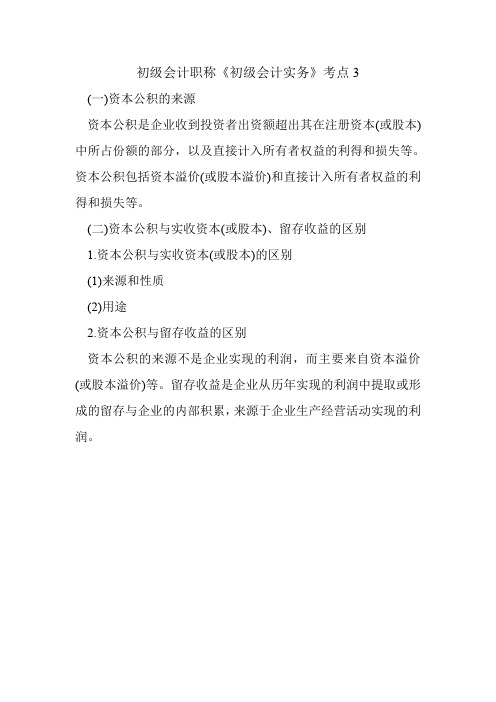 初级会计职称《初级会计实务》考点 3

(一)资本公积的来源

资本公积是企业收到投资者出资额超出其在注册资本(或股本)中所占份额的部分，以及直接计入所有者权益的利得和损失等。资本公积包括资本溢价(或股本溢价)和直接计入所有者权益的利得和损失等。

(二)资本公积与实收资本(或股本)、留存收益的区别

1.资本公积与实收资本(或股本)的区别

(1)来源和性质

(2)用途

2.资本公积与留存收益的区别

资本公积的来源不是企业实现的利润，而主要来自资本溢价(或股本溢价)等。留存收益是企业从历年实现的利润中提取或形成的留存与企业的内部积累，来源于企业生产经营活动实现的利润。